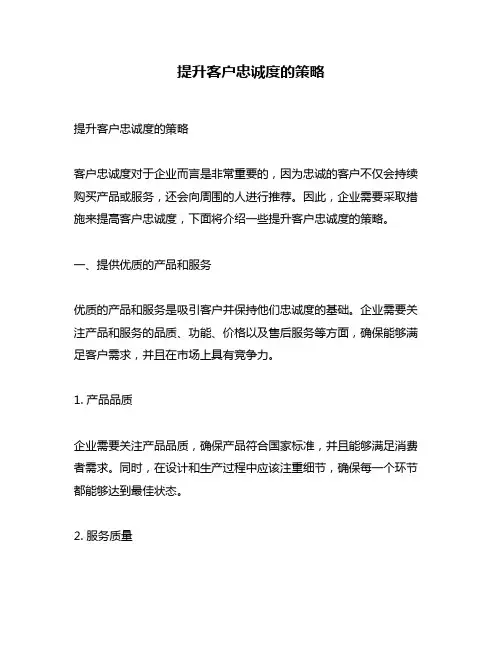 提升客户忠诚度的策略

提升客户忠诚度的策略

客户忠诚度对于企业而言是非常重要的，因为忠诚的客户不仅会持续购买产品或服务，还会向周围的人进行推荐。因此，企业需要采取措施来提高客户忠诚度，下面将介绍一些提升客户忠诚度的策略。

一、提供优质的产品和服务

优质的产品和服务是吸引客户并保持他们忠诚度的基础。企业需要关注产品和服务的品质、功能、价格以及售后服务等方面，确保能够满足客户需求，并且在市场上具有竞争力。

1. 产品品质

企业需要关注产品品质，确保产品符合国家标准，并且能够满足消费者需求。同时，在设计和生产过程中应该注重细节，确保每一个环节都能够达到最佳状态。

2. 服务质量